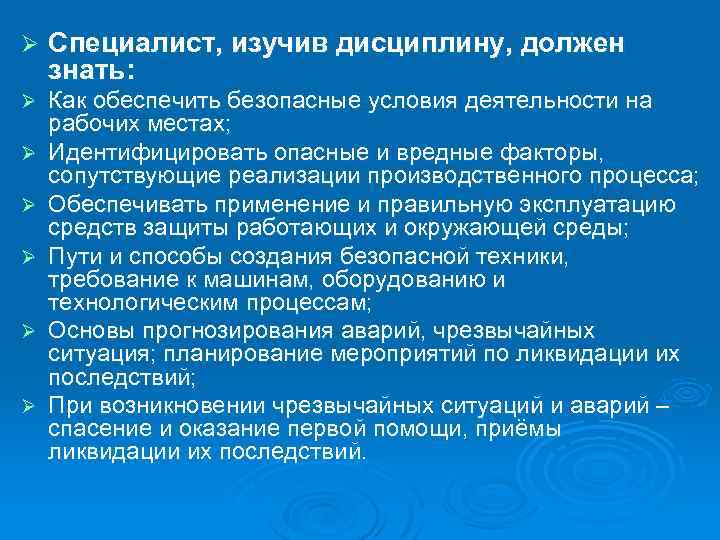 ➢ Специалист, изучив дисциплину, должен знать:

➢ Как обеспечить безопасные условия деятельности на рабочих местах;

➢ Идентифицировать опасные и вредные факторы, сопутствующие реализации производственного процесса;

➢ Обеспечивать применение и правильную эксплуатацию средств защиты работающих и окружающей среды;

➢ Пути и способы создания безопасной техники, требование к машинам, оборудованию и технологическим процессам;

➢ Основы прогнозирования аварий, чрезвычайных ситуация; планирование мероприятий по ликвидации их последствий;

➢ При возникновении чрезвычайных ситуаций и аварий – спасение и оказание первой помощи, приёмы ликвидации их последствий.